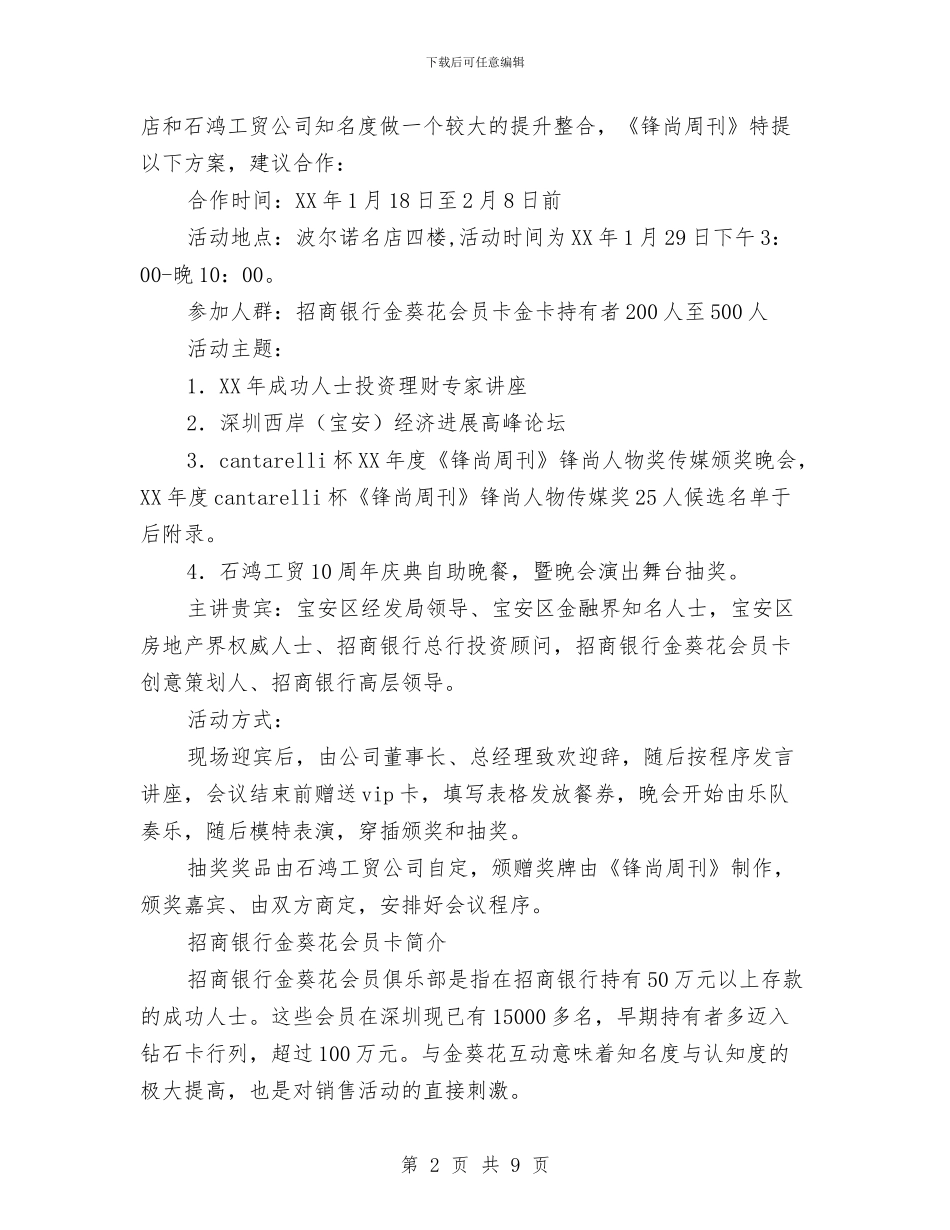 下载后可任意编辑

店和石鸿工贸公司知名度做一个较大的提升整合，《锋尚周刊》特提以下方案，建议合作：

合作时间：XX年1月18日至2月8日前

活动地点：波尔诺名店四楼,活动时间为XX年1月29日下午3：00-晚10：00。

参加人群：招商银行金葵花会员卡金卡持有者200人至500人

活动主题：

1．XX年成功人士投资理财专家讲座

2．深圳西岸（宝安）经济进展高峰论坛

3．cantarelli杯XX年度《锋尚周刊》锋尚人物奖传媒颁奖晚会，XX年度cantarelli杯《锋尚周刊》锋尚人物传媒奖25人候选名单于后附录。

4．石鸿工贸10周年庆典自助晚餐，暨晚会演出舞台抽奖。

主讲贵宾：宝安区经发局领导、宝安区金融界知名人士，宝安区房地产界权威人士、招商银行总行投资顾问，招商银行金葵花会员卡创意策划人、招商银行高层领导。

活动方式：

现场迎宾后，由公司董事长、总经理致欢迎辞，随后按程序发言讲座，会议结束前赠送vip卡，填写表格发放餐券，晚会开始由乐队奏乐，随后模特表演，穿插颁奖和抽奖。

抽奖奖品由石鸿工贸公司自定，颁赠奖牌由《锋尚周刊》制作，颁奖嘉宾、由双方商定，安排好会议程序。

招商银行金葵花会员卡简介

招商银行金葵花会员俱乐部是指在招商银行持有50万元以上存款的成功人士。这些会员在深圳现已有15000多名，早期持有者多迈入钻石卡行列，超过100万元。与金葵花互动意味着知名度与认知度的极大提高，也是对销售活动的直接刺激。

第 2 页 共 9 页